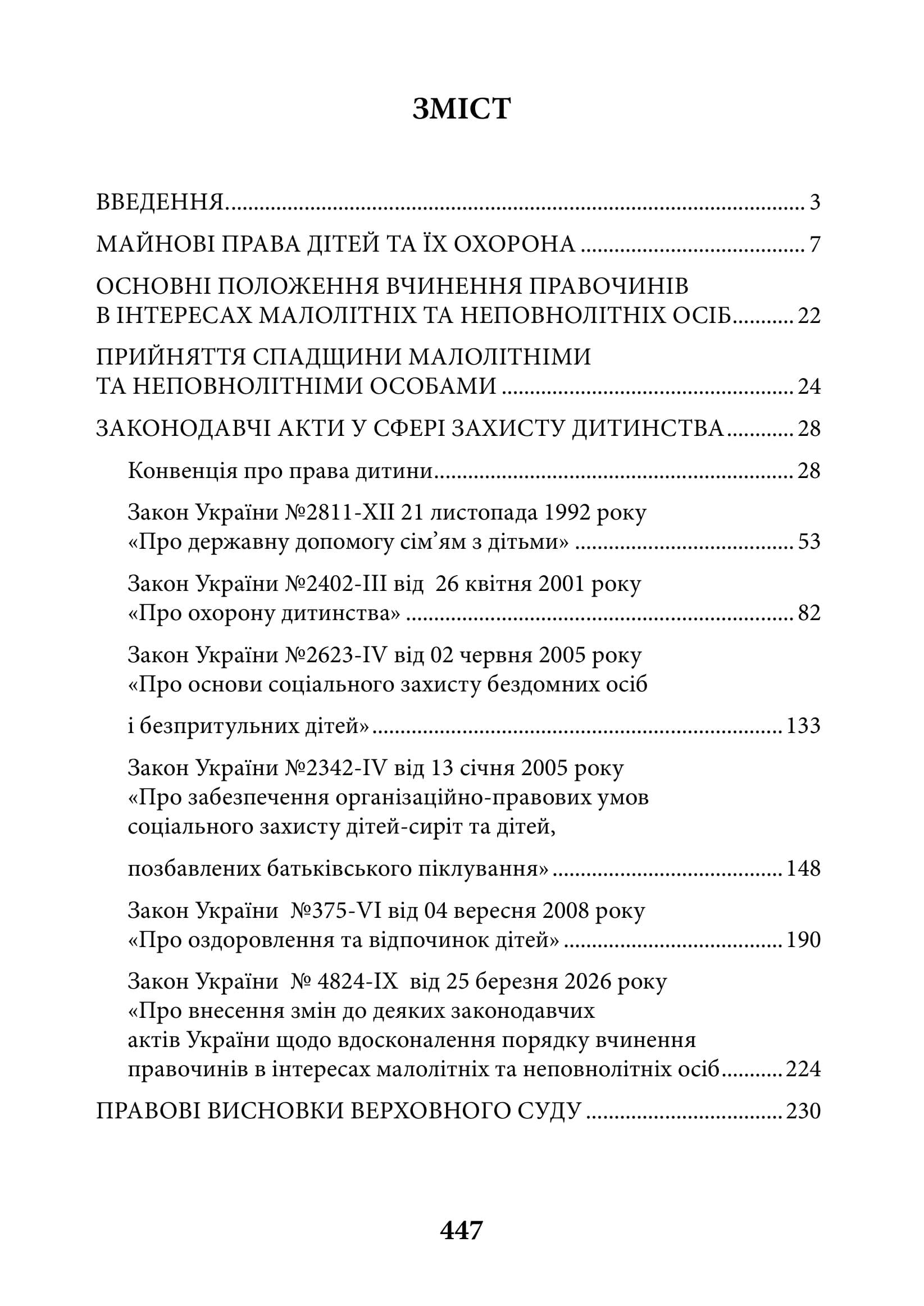 ЗМІСТ

ВВЕДЕННЯ 3

МАЙНОВІ ПРАВА ДІТЕЙ ТА ЇХ ОХОРОНА 7

ОСНОВНІ ПОЛОЖЕННЯ ВЧИНЕННЯ ПРАВОЧИНІВ В ІНТЕРЕСАХ МАЛОЛІТНІХ ТА НЕПОВНОЛІТНІХ ОСІБ 22

ПРИЙНЯТТЯ СПАДЩИНИ МАЛОЛІТНІМИ ТА НЕПОВНОЛІТНІМИ ОСОБАМИ 24

ЗАКОНОДАВЧІ АКТИ У СФЕРІ ЗАХИСТУ ДИТИНСТВА 28

Конвенція про права дитини 28

Закон України №2811-XII 21 листопада 1992 року «Про державну допомогу сім'ям з дітьми» 53

Закон України №2402-III від 26 квітня 2001 року «Про охорону дитинства» 82

Закон України №2623-IV від 02 червня 2005 року «Про основи соціального захисту бездомних осіб

і безпритульних дітей» 133

Закон України №2342-IV від 13 січня 2005 року «Про забезпечення організаційно-правових умов соціального захисту дітей-сиріт та дітей,

позбавлених батьківського піклування» 148

Закон України №375-VI від 04 вересня 2008 року «Про оздоровлення та відпочинок дітей» 190

Закон України № 4824-IX від 25 березня 2026 року «Про внесення змін до деяких законодавчих актів України щодо вдосконалення порядку вчинення правочинів в інтересах малолітніх та неповнолітніх осіб 224

ПРАВОВІ ВИСНОВКИ ВЕРХОВНОГО СУДУ 230

447